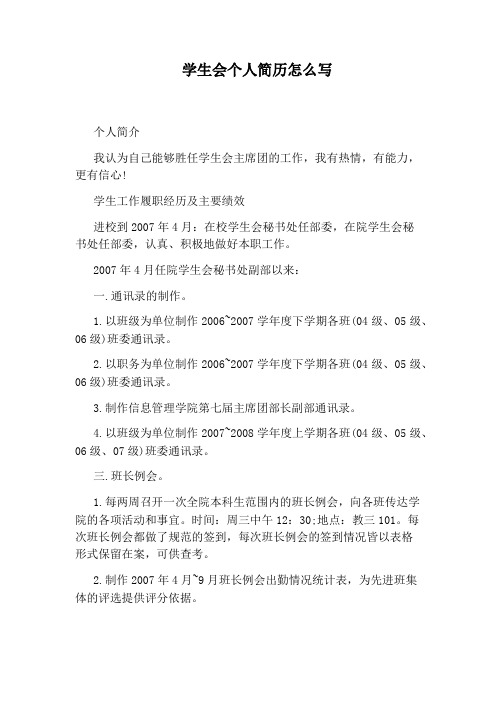 学生会个人简历怎么写

个人简介

我认为自己能够胜任学生会主席团的工作，我有热情，有能力，更有信心!

学生工作履职经历及主要绩效

进校到 2007 年 4 月：在校学生会秘书处任部委，在院学生会秘书处任部委，认真、积极地做好本职工作。

2007 年 4 月任院学生会秘书处副部以来：

一.通讯录的制作。

1.以班级为单位制作 2006~2007 学年度下学期各班(04 级、05 级、06 级)班委通讯录。

2.以职务为单位制作 2006~2007 学年度下学期各班(04 级、05 级、06 级)班委通讯录。

3.制作信息管理学院第七届主席团部长副部通讯录。

4.以班级为单位制作 2007~2008 学年度上学期各班(04 级、05 级、06 级、07 级)班委通讯录。

三.班长例会。

1.每两周召开一次全院本科生范围内的班长例会，向各班传达学院的各项活动和事宜。时间：周三中午 12：30;地点：教三 101。每次班长例会都做了规范的签到，每次班长例会的签到情况皆以表格形式保留在案，可供查考。

2.制作 2007 年 4 月~9 月班长例会出勤情况统计表，为先进班集体的评选提供评分依据。